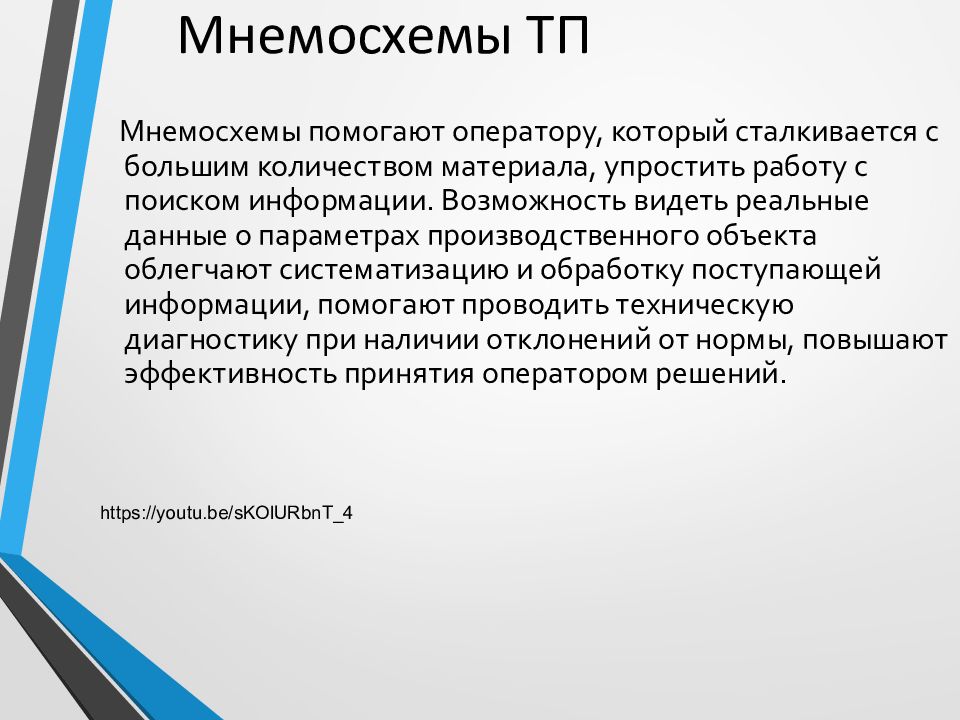 Мнемосхемы ТП

Мнемосхемы помогают оператору, который сталкивается с большим количеством материала, упростить работу с поиском информации. Возможность видеть реальные данные о параметрах производственного объекта облегчают систематизацию и обработку поступающей информации, помогают проводить техническую диагностику при наличии отклонений от нормы, повышают эффективность принятия оператором решений.

https://youtu.be/sKOlURbnT_4